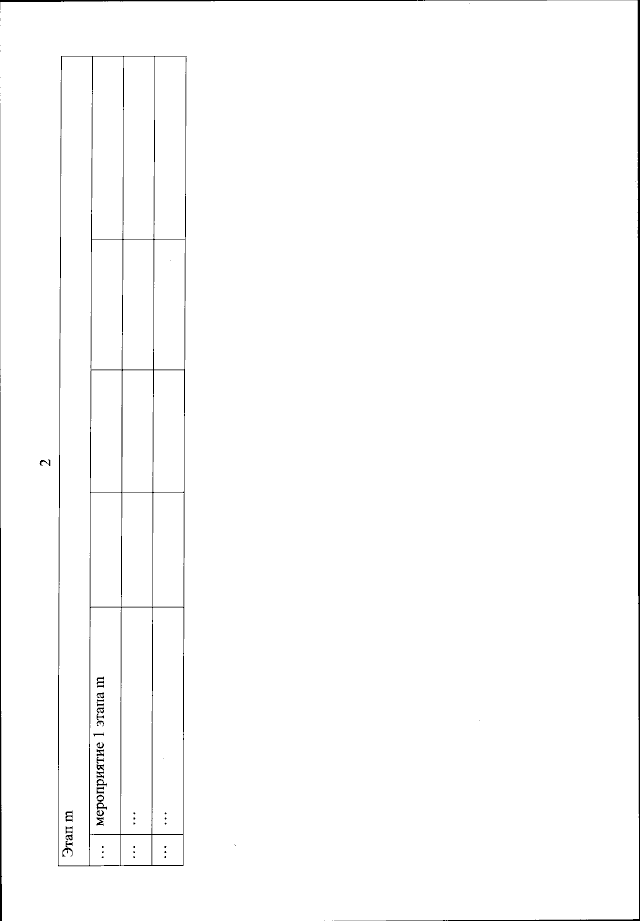 2

| Этап m | | | | | |
|---|---|---|---|---|---|
| … | мероприятие 1 этапа m | | | | |
| … | … | | | | |
| … | … | | | | |